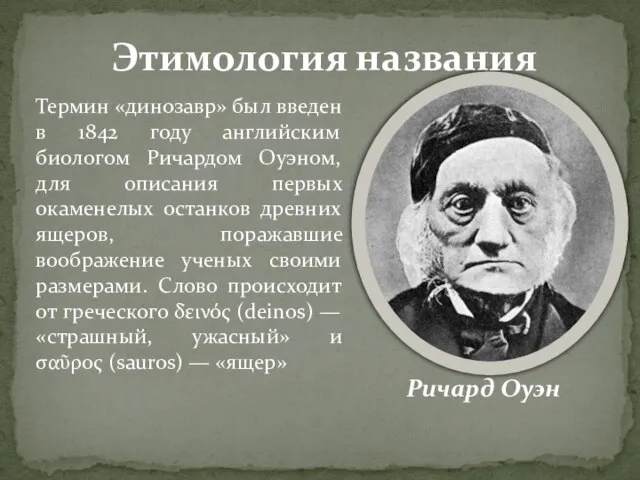 Этимология названия

Термин «динозавр» был введен в 1842 году английским биологом Ричардом Оуэном, для описания первых окаменелых останков древних ящеров, поражавшие воображение ученых своими размерами. Слово происходит от греческого δεινός (deinos) — «страшный, ужасный» и σαῦρος (sauros) — «ящер»

Ричард Оуэн